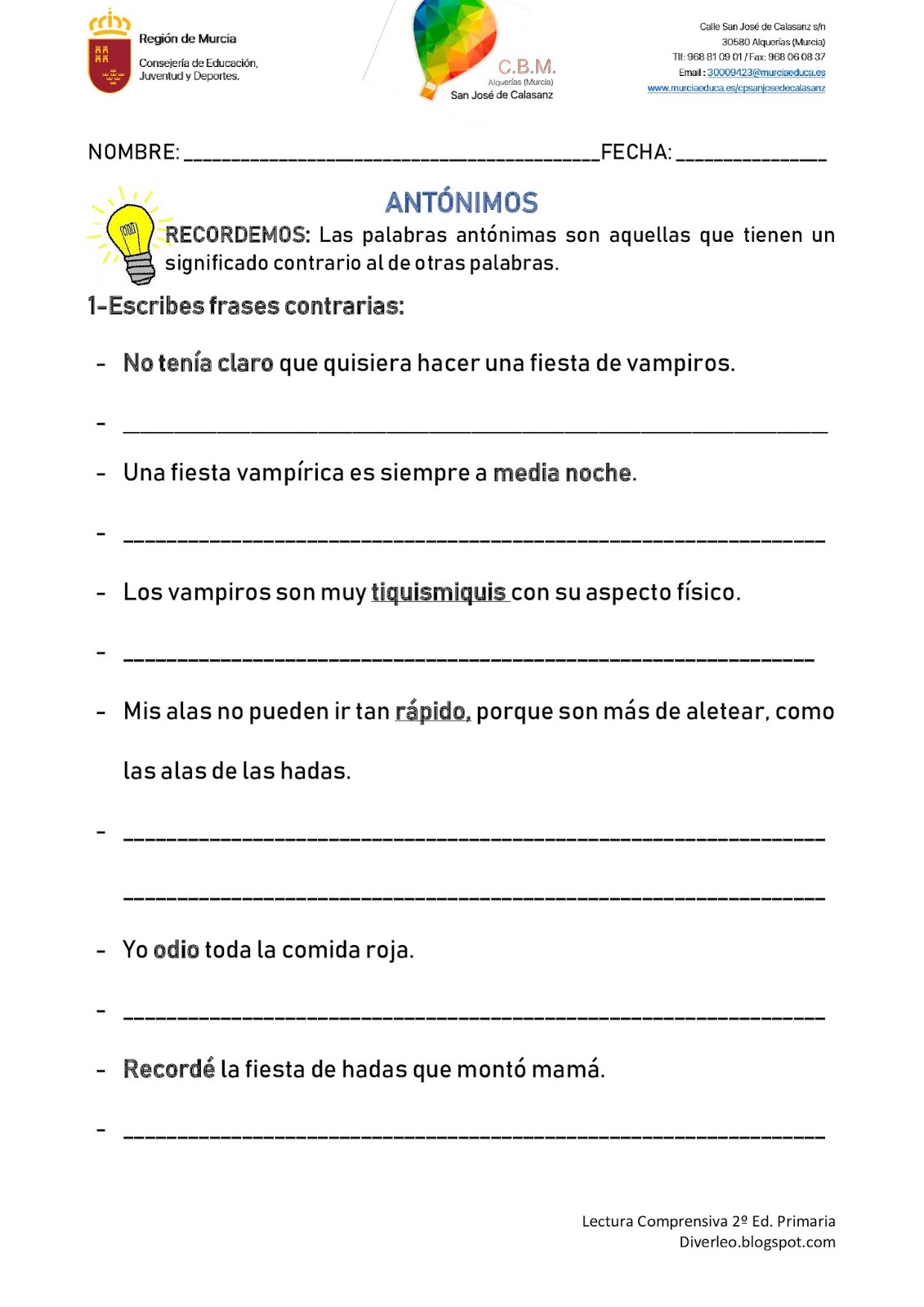 Región de Murcia
Consejería de Educación, Juventud y Deportes.

C.B.M.
Alquerías (Murcia)
San José de Calasanz

Calle San José de Calasanz s/n
30580 Alquerías (Murcia)
Tlf: 968 81 09 01 / Fax: 968 06 08 37
Email : 30009423@murciaeduca.es
www.murciaeduca.es/cpsanjosedecalasanz

NOMBRE: ________________________________________FECHA: ______________

ANTÓNIMOS

RECORDEMOS: Las palabras antónimas son aquellas que tienen un significado contrario al de otras palabras.

1-Escribes frases contrarias:

- No tenía claro que quisiera hacer una fiesta de vampiros.

- ____________________________________________________________

- Una fiesta vampírica es siempre a media noche.

- ____________________________________________________________

- Los vampiros son muy tiquismiquis con su aspecto físico.

- ____________________________________________________________

- Mis alas no pueden ir tan rápido, porque son más de aletear, como las alas de las hadas.

- ____________________________________________________________

____________________________________________________________

- Yo odio toda la comida roja.

- ____________________________________________________________

- Recordé la fiesta de hadas que montó mamá.

- ____________________________________________________________

Lectura Comprensiva 2º Ed. Primaria
Diverleo.blogspot.com